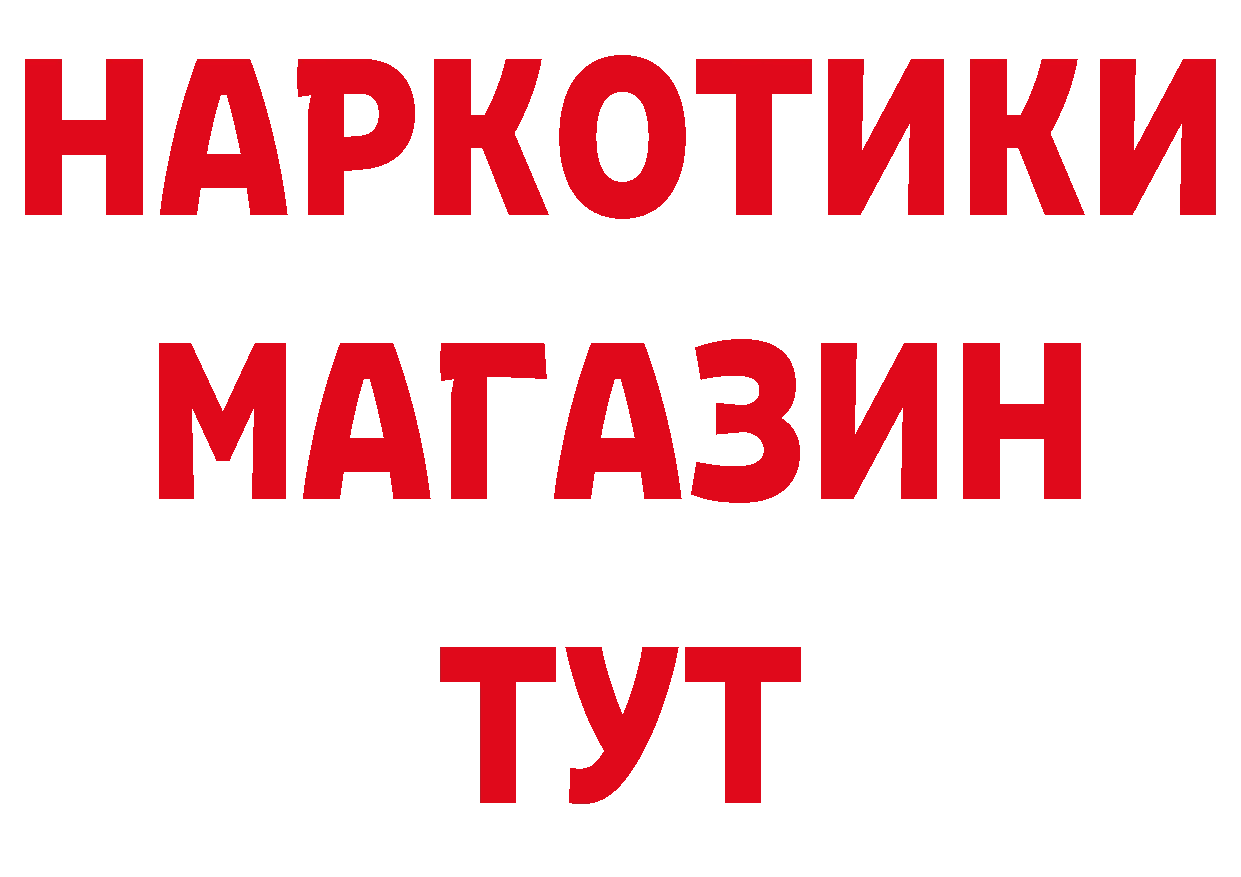 НАРКОТИКИ
МАГАЗИН
ТУТ